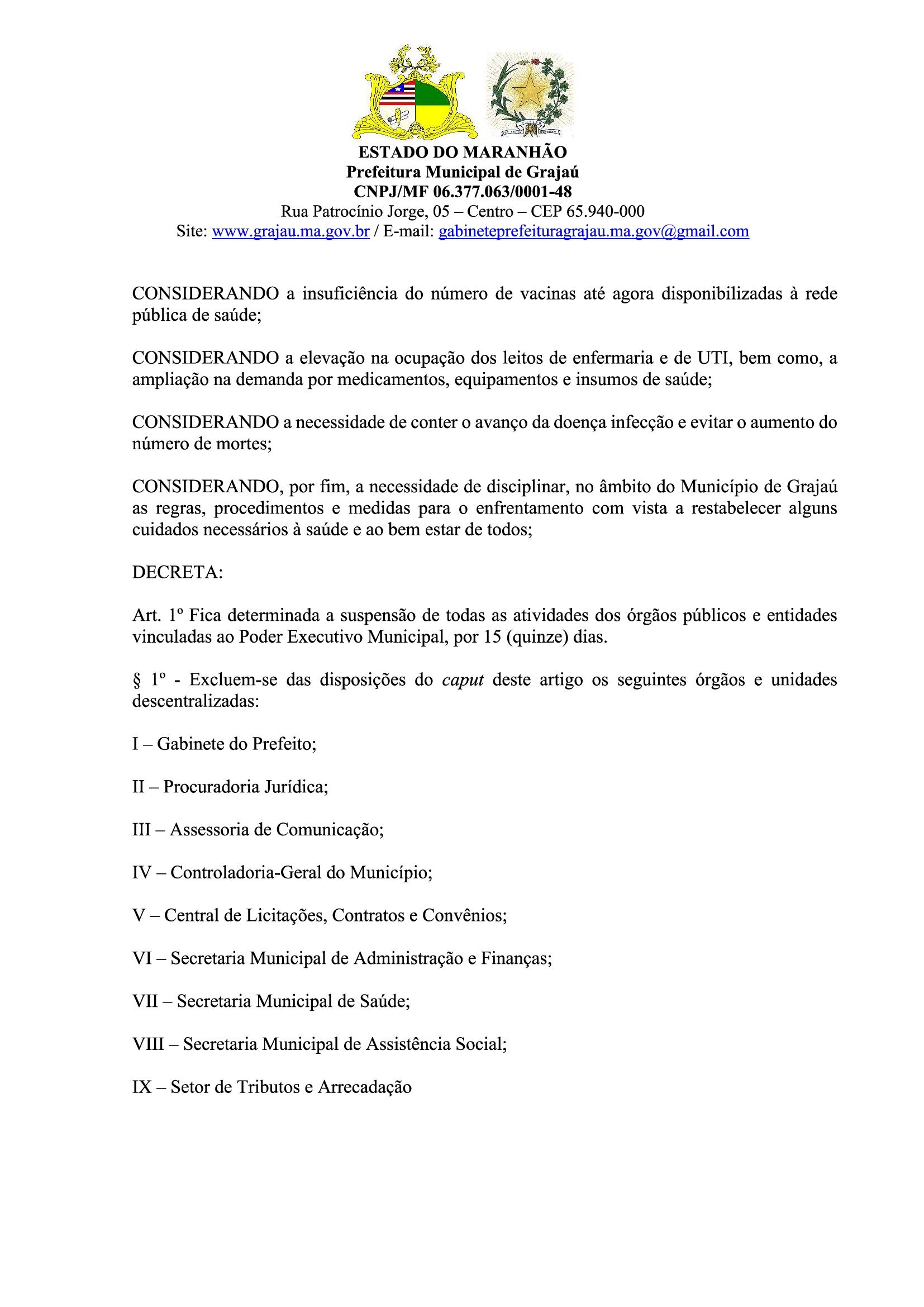 ESTADO DO MARANHÃO
Prefeitura Municipal de Grajaú
CNPJ/MF 06.377.063/0001-48
Rua Patrocínio Jorge, 05 – Centro – CEP 65.940-000
Site: www.grajau.ma.gov.br / E-mail: gabineteprefeituragrajau.ma.gov@gmail.com

CONSIDERANDO a insuficiência do número de vacinas até agora disponibilizadas à rede pública de saúde;

CONSIDERANDO a elevação na ocupação dos leitos de enfermaria e de UTI, bem como, a ampliação na demanda por medicamentos, equipamentos e insumos de saúde;

CONSIDERANDO a necessidade de conter o avanço da doença infecção e evitar o aumento do número de mortes;

CONSIDERANDO, por fim, a necessidade de disciplinar, no âmbito do Município de Grajaú as regras, procedimentos e medidas para o enfrentamento com vista a restabelecer alguns cuidados necessários à saúde e ao bem estar de todos;

DECRETA:

Art. 1º Fica determinada a suspensão de todas as atividades dos órgãos públicos e entidades vinculadas ao Poder Executivo Municipal, por 15 (quinze) dias.

§ 1º - Excluem-se das disposições do caput deste artigo os seguintes órgãos e unidades descentralizadas:

I – Gabinete do Prefeito;

II – Procuradoria Jurídica;

III – Assessoria de Comunicação;

IV – Controladoria-Geral do Município;

V – Central de Licitações, Contratos e Convênios;

VI – Secretaria Municipal de Administração e Finanças;

VII – Secretaria Municipal de Saúde;

VIII – Secretaria Municipal de Assistência Social;

IX – Setor de Tributos e Arrecadação